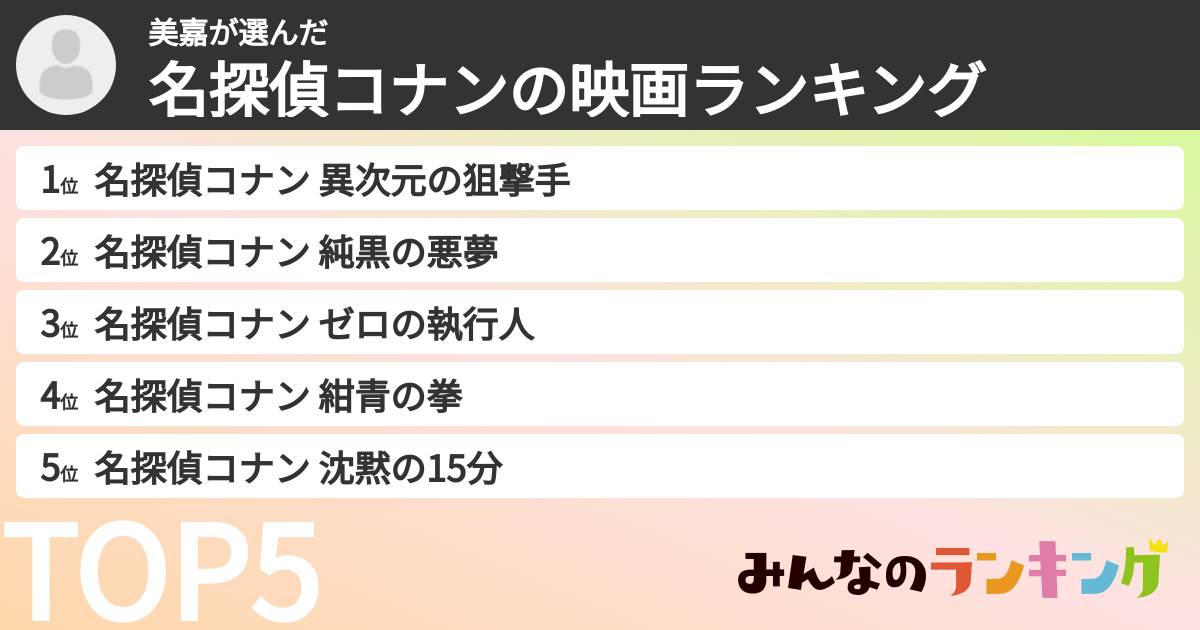 美嘉が選んだ
名探偵コナンの映画ランキング

1位 名探偵コナン 異次元の狙撃手
2位 名探偵コナン 純黒の悪夢
3位 名探偵コナン ゼロの執行人
4位 名探偵コナン 紺青の拳
5位 名探偵コナン 沈黙の15分

TOP5

みんなのランキング